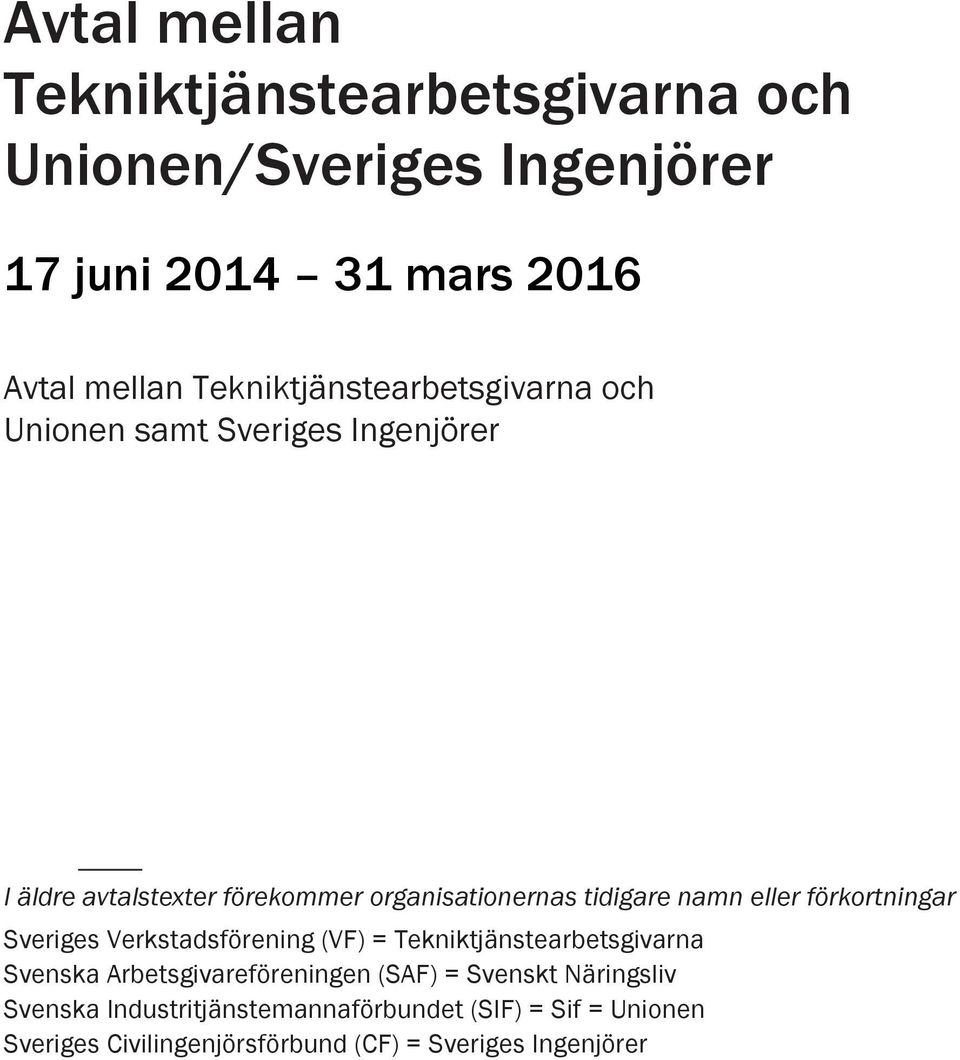 Avtal mellan Tekniktjänstearbetsgivarna och Unionen/Sveriges Ingenjörer

17 juni 2014 – 31 mars 2016

Avtal mellan Tekniktjänstearbetsgivarna och Unionen samt Sveriges Ingenjörer

I äldre avtalstexter förekommer organisationernas tidigare namn eller förkortningar

Sveriges Verkstadsförening (VF) = Tekniktjänstearbetsgivarna
Svenska Arbetsgivareföreningen (SAF) = Svenskt Näringsliv
Svenska Industritjänstemannaförbundet (SIF) = Sif = Unionen
Sveriges Civilingenjörsförbund (CF) = Sveriges Ingenjörer